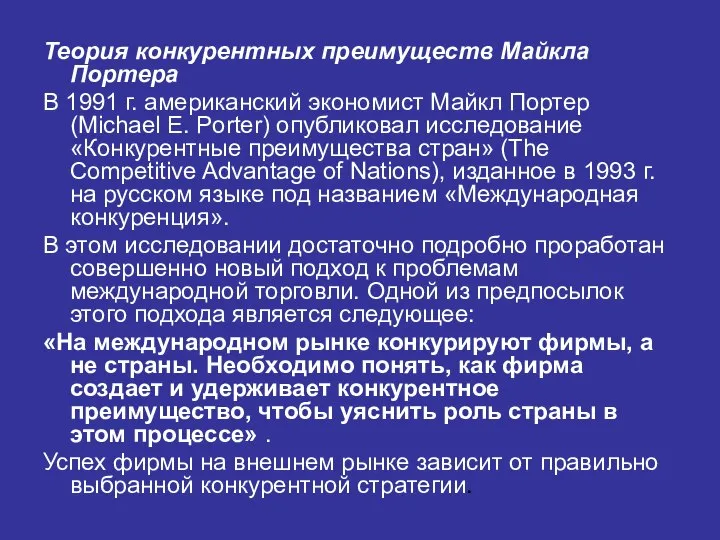 Теория конкурентных преимуществ Майкла Портера

В 1991 г. американский экономист Майкл Портер (Michael E. Porter) опубликовал исследование «Конкурентные преимущества стран» (The Competitive Advantage of Nations), изданное в 1993 г. на русском языке под названием «Международная конкуренция».

В этом исследовании достаточно подробно проработан совершенно новый подход к проблемам международной торговли. Одной из предпосылок этого подхода является следующее:

«На международном рынке конкурируют фирмы, а не страны. Необходимо понять, как фирма создает и удерживает конкурентное преимущество, чтобы уяснить роль страны в этом процессе» .

Успех фирмы на внешнем рынке зависит от правильно выбранной конкурентной стратегии.